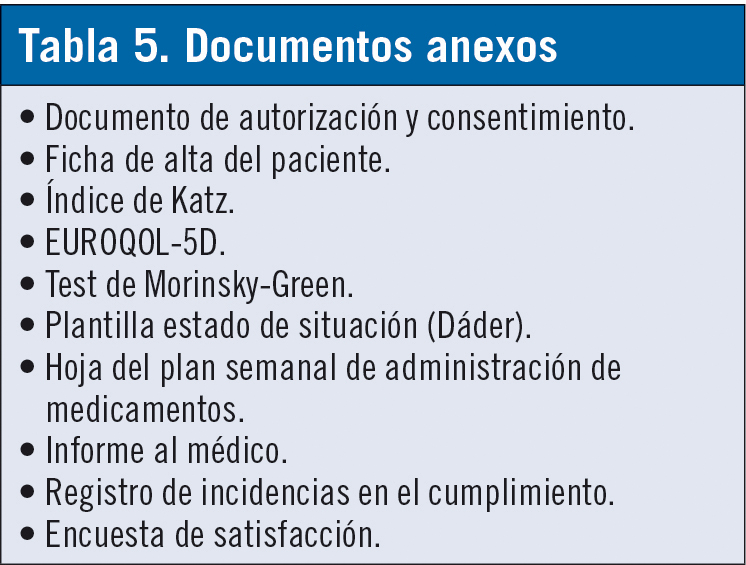 Tabla 5. Documentos anexos

• Documento de autorización y consentimiento.
• Ficha de alta del paciente.
• Índice de Katz.
• EUROQOL-5D.
• Test de Morinsky-Green.
• Plantilla estado de situación (Dáder).
• Hoja del plan semanal de administración de medicamentos.
• Informe al médico.
• Registro de incidencias en el cumplimiento.
• Encuesta de satisfacción.